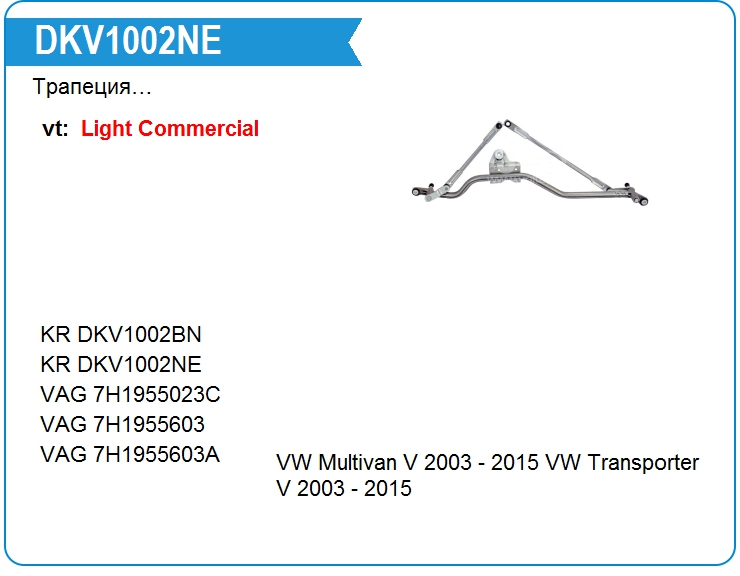 DKV1002NE

Трапеция…

vt: Light Commercial

KR DKV1002BN
KR DKV1002NE
VAG 7H1955023C
VAG 7H1955603
VAG 7H1955603A

VW Multivan V 2003 - 2015 VW Transporter V 2003 - 2015